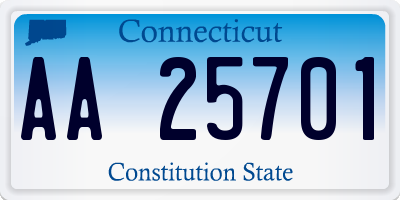 Connecticut

AA 25701

Constitution State